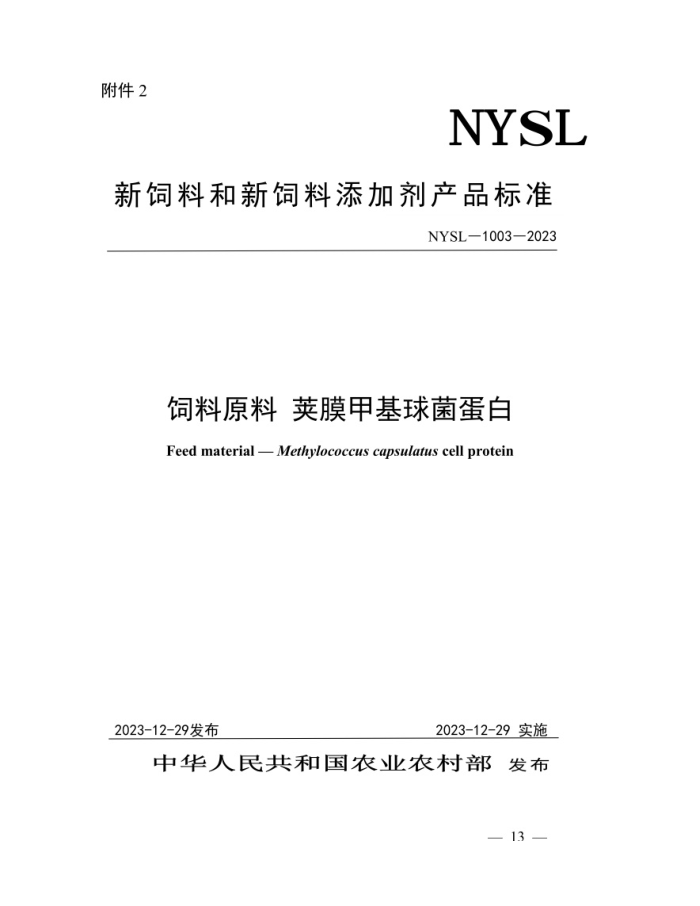 附件 2

NYSL

新饲料和新饲料添加剂产品标准

NYSL—1003—2023

饲料原料 荚膜甲基球菌蛋白

Feed material — Methylococcus capsulatus cell protein

2023-12-29发布

2023-12-29 实施

中华人民共和国农业农村部 发布

— 13 —